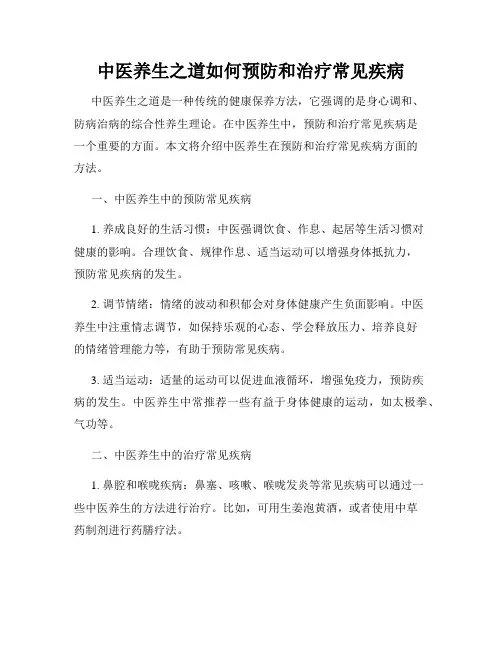 中医养生之道如何预防和治疗常见疾病

中医养生之道是一种传统的健康保养方法，它强调的是身心调和、防病治病的综合性养生理论。在中医养生中，预防和治疗常见疾病是一个重要的方面。本文将介绍中医养生在预防和治疗常见疾病方面的方法。

一、中医养生中的预防常见疾病

1. 养成良好的生活习惯：中医强调饮食、作息、起居等生活习惯对健康的影响。合理饮食、规律作息、适当运动可以增强身体抵抗力，预防常见疾病的发生。

2. 调节情绪：情绪的波动和积郁会对身体健康产生负面影响。中医养生中注重情志调节，如保持乐观的心态、学会释放压力、培养良好的情绪管理能力等，有助于预防常见疾病。

3. 适当运动：适量的运动可以促进血液循环，增强免疫力，预防疾病的发生。中医养生中常推荐一些有益于身体健康的运动，如太极拳、气功等。

二、中医养生中的治疗常见疾病

1. 鼻腔和喉咙疾病：鼻塞、咳嗽、喉咙发炎等常见疾病可以通过一些中医养生的方法进行治疗。比如，可用生姜泡黄酒，或者使用中草药制剂进行药膳疗法。